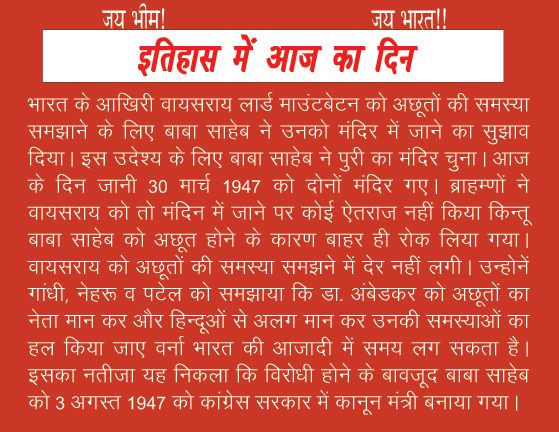 जय भीम! जय भारत!!

इतिहास में आज का दिन

भारत के आखिरी वायसराय लार्ड माउंटबेटन को अछूतों की समस्या समझाने के लिए बाबा साहेब ने उनको मंदिर में जाने का सुझाव दिया। इस उदेश्य के लिए बाबा साहेब ने पुरी का मंदिर चुना। आज के दिन जानी 30 मार्च 1947 को दोनों मंदिर गए। ब्राहम्णों ने वायसराय को तो मंदिन में जाने पर कोई ऐतराज नहीं किया किन्तू बाबा साहेब को अछूत होने के कारण बाहर ही रोक लिया गया। वायसराय को अछूतों की समस्या समझने में देर नहीं लगी। उन्होनें गांधी, नेहरू व पटेल को समझाया कि डा. अंबेडकर को अछूतों का नेता मान कर और हिन्दूओं से अलग मान कर उनकी समस्याओं का हल किया जाए वर्ना भारत की आजादी में समय लग सकता है। इसका नतीजा यह निकला कि विरोधी होने के बावजूद बाबा साहेब को 3 अगस्त 1947 को कांग्रेस सरकार में कानून मंत्री बनाया गया।